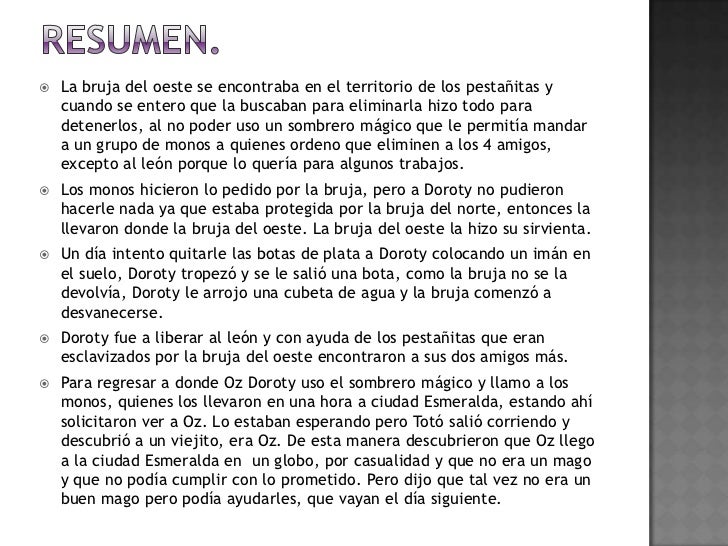 RESUMEN.

• La bruja del oeste se encontraba en el territorio de los pestañitas y cuando se entero que la buscaban para eliminarla hizo todo para detenerlos, al no poder uso un sombrero mágico que le permitía mandar a un grupo de monos a quienes ordeno que eliminen a los 4 amigos, excepto al león porque lo quería para algunos trabajos.

• Los monos hicieron lo pedido por la bruja, pero a Doroty no pudieron hacerle nada ya que estaba protegida por la bruja del norte, entonces la llevaron donde la bruja del oeste. La bruja del oeste la hizo su sirvienta.

• Un día intento quitarle las botas de plata a Doroty colocando un imán en el suelo, Doroty tropezó y se le salió una bota, como la bruja no se la devolvía, Doroty le arrojo una cubeta de agua y la bruja comenzó a desvanecerse.

• Doroty fue a liberar al león y con ayuda de los pestañitas que eran esclavizados por la bruja del oeste encontraron a sus dos amigos más.

• Para regresar a donde Oz Doroty uso el sombrero mágico y llamo a los monos, quienes los llevaron en una hora a ciudad Esmeralda, estando ahí solicitaron ver a Oz. Lo estaban esperando pero Totó salió corriendo y descubrió a un viejito, era Oz. De esta manera descubrieron que Oz llego a la ciudad Esmeralda en un globo, por casualidad y que no era un mago y que no podía cumplir con lo prometido. Pero dijo que tal vez no era un buen mago pero podía ayudarles, que vayan el día siguiente.